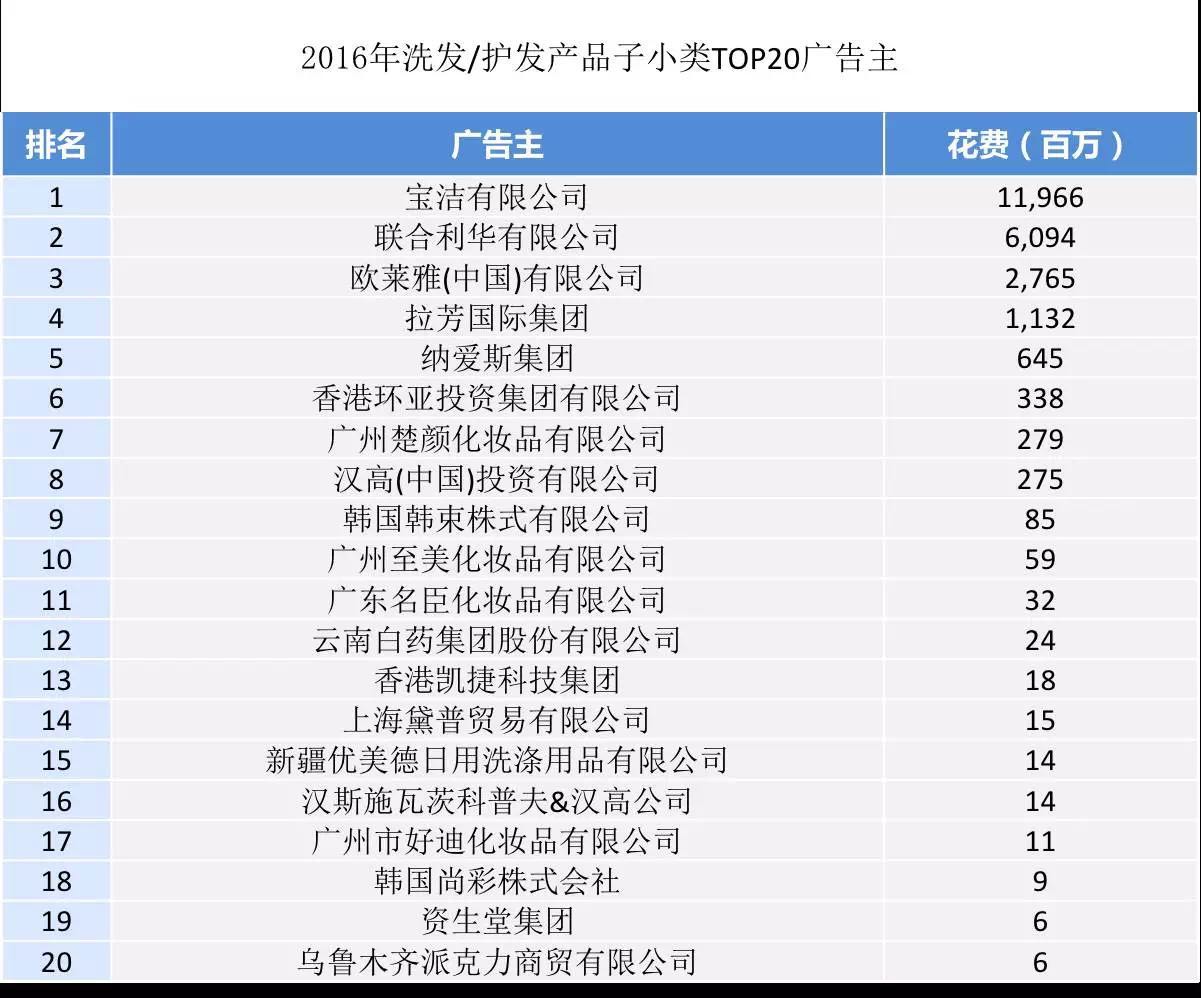 2016年洗发/护发产品子小类TOP20广告主

| 排名 | 广告主 | 花费（百万） |
|---|---|---|
| 1 | 宝洁有限公司 | 11,966 |
| 2 | 联合利华有限公司 | 6,094 |
| 3 | 欧莱雅(中国)有限公司 | 2,765 |
| 4 | 拉芳国际集团 | 1,132 |
| 5 | 纳爱斯集团 | 645 |
| 6 | 香港环亚投资集团有限公司 | 338 |
| 7 | 广州楚颜化妆品有限公司 | 279 |
| 8 | 汉高(中国)投资有限公司 | 275 |
| 9 | 韩国韩束株式有限公司 | 85 |
| 10 | 广州至美化妆品有限公司 | 59 |
| 11 | 广东名臣化妆品有限公司 | 32 |
| 12 | 云南白药集团股份有限公司 | 24 |
| 13 | 香港凯捷科技集团 | 18 |
| 14 | 上海黛普贸易有限公司 | 15 |
| 15 | 新疆优美德日用洗涤用品有限公司 | 14 |
| 16 | 汉斯施瓦茨科普夫&汉高公司 | 14 |
| 17 | 广州市好迪化妆品有限公司 | 11 |
| 18 | 韩国尚彩株式会社 | 9 |
| 19 | 资生堂集团 | 6 |
| 20 | 乌鲁木齐派克力商贸有限公司 | 6 |